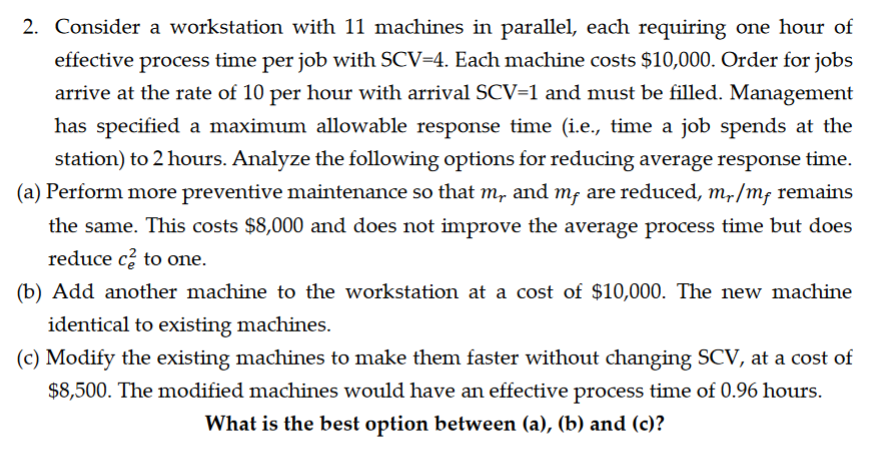 2. Consider a workstation with 11 machines in parallel, each requiring one hour of effective process time per job with SCV=4. Each machine costs \$10,000. Order for jobs arrive at the rate of 10 per hour with arrival SCV=1 and must be filled. Management has specified a maximum allowable response time (i.e., time a job spends at the station) to 2 hours. Analyze the following options for reducing average response time.

(a) Perform more preventive maintenance so that $m_r$ and $m_f$ are reduced, $m_r/m_f$ remains the same. This costs \$8,000 and does not improve the average process time but does reduce $c_e^2$ to one.

(b) Add another machine to the workstation at a cost of \$10,000. The new machine identical to existing machines.

(c) Modify the existing machines to make them faster without changing SCV, at a cost of \$8,500. The modified machines would have an effective process time of 0.96 hours.

What is the best option between (a), (b) and (c)?